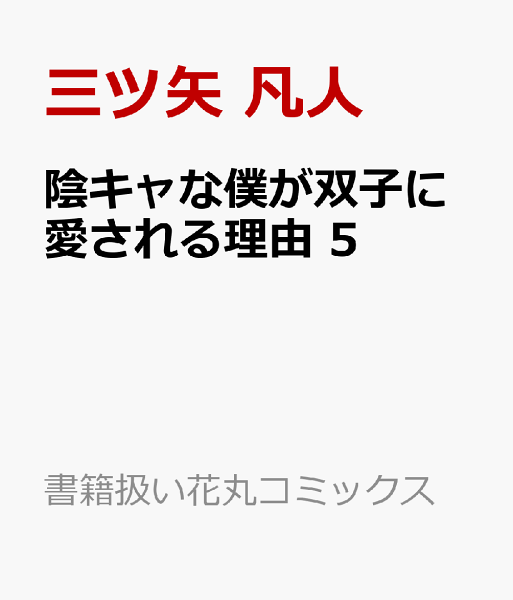 三ツ矢 凡人

陰キャな僕が双子に愛される理由 5

書籍扱い花丸コミックス